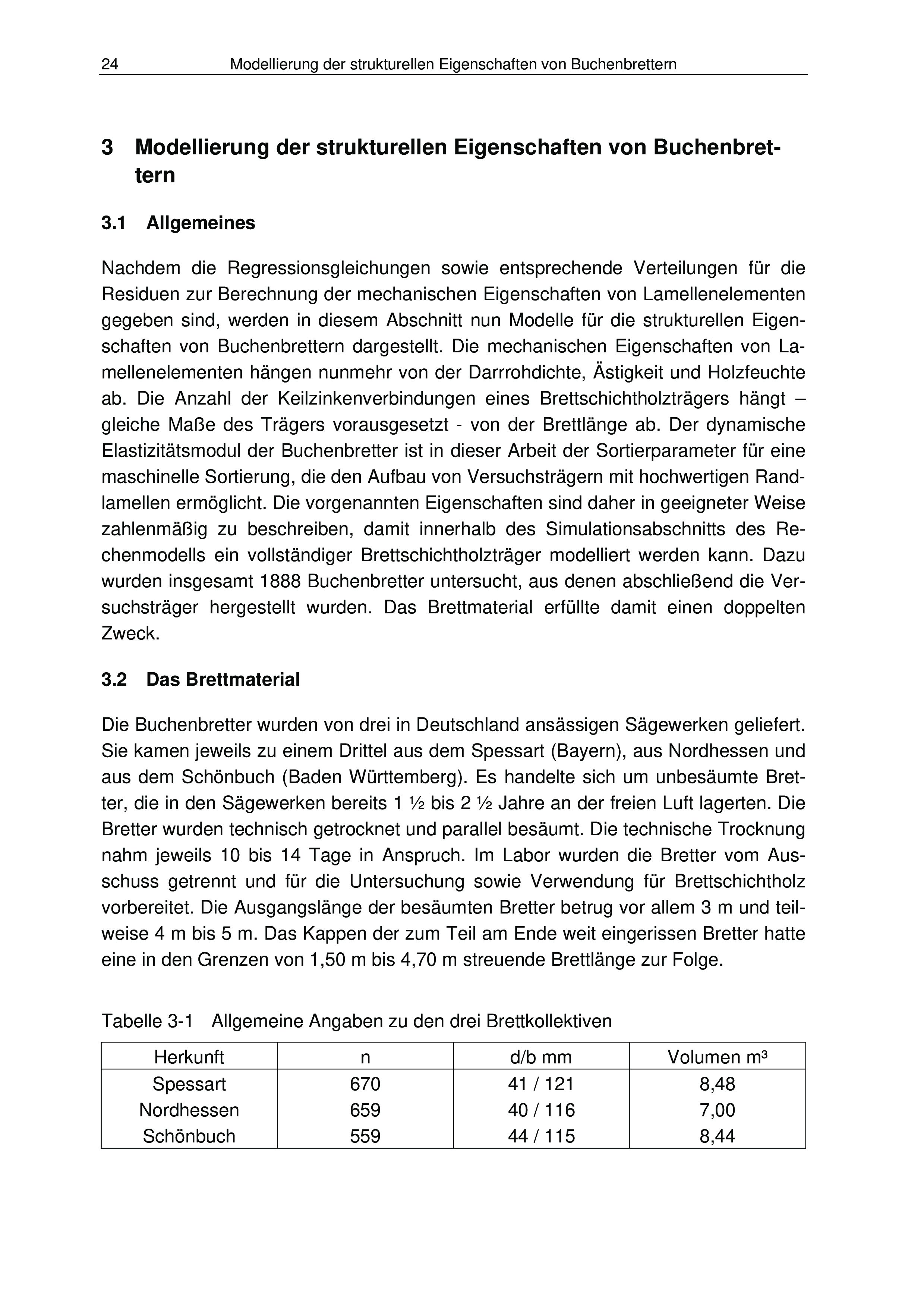 24 Modellierung der strukturellen Eigenschaften von Buchenbrettern

3 Modellierung der strukturellen Eigenschaften von Buchenbrettern

3.1 Allgemeines

Nachdem die Regressionsgleichungen sowie entsprechende Verteilungen für die Residuen zur Berechnung der mechanischen Eigenschaften von Lamellenelementen gegeben sind, werden in diesem Abschnitt nun Modelle für die strukturellen Eigenschaften von Buchenbrettern dargestellt. Die mechanischen Eigenschaften von Lamellenelementen hängen nunmehr von der Darrrohdichte, Ästigkeit und Holzfeuchte ab. Die Anzahl der Keilzinkenverbindungen eines Brettschichtholzträgers hängt – gleiche Maße des Trägers vorausgesetzt - von der Brettlänge ab. Der dynamische Elastizitätsmodul der Buchenbretter ist in dieser Arbeit der Sortierparameter für eine maschinelle Sortierung, die den Aufbau von Versuchsträgern mit hochwertigen Randlamellen ermöglicht. Die vorgenannten Eigenschaften sind daher in geeigneter Weise zahlenmäßig zu beschreiben, damit innerhalb des Simulationsabschnitts des Rechenmodells ein vollständiger Brettschichtholzträger modelliert werden kann. Dazu wurden insgesamt 1888 Buchenbretter untersucht, aus denen abschließend die Versuchsträger hergestellt wurden. Das Brettmaterial erfüllte damit einen doppelten Zweck.

3.2 Das Brettmaterial

Die Buchenbretter wurden von drei in Deutschland ansässigen Sägewerken geliefert. Sie kamen jeweils zu einem Drittel aus dem Spessart (Bayern), aus Nordhessen und aus dem Schönbuch (Baden Württemberg). Es handelte sich um unbesäumte Bretter, die in den Sägewerken bereits 1 ½ bis 2 ½ Jahre an der freien Luft lagerten. Die Bretter wurden technisch getrocknet und parallel besäumt. Die technische Trocknung nahm jeweils 10 bis 14 Tage in Anspruch. Im Labor wurden die Bretter vom Ausschuss getrennt und für die Untersuchung sowie Verwendung für Brettschichtholz vorbereitet. Die Ausgangslänge der besäumten Bretter betrug vor allem 3 m und teilweise 4 m bis 5 m. Das Kappen der zum Teil am Ende weit eingerissen Bretter hatte eine in den Grenzen von 1,50 m bis 4,70 m streuende Brettlänge zur Folge.

Tabelle 3-1 Allgemeine Angaben zu den drei Brettkollektiven

| Herkunft | n | d/b mm | Volumen m³ |
|---|---|---|---|
| Spessart | 670 | 41 / 121 | 8,48 |
| Nordhessen | 659 | 40 / 116 | 7,00 |
| Schönbuch | 559 | 44 / 115 | 8,44 |